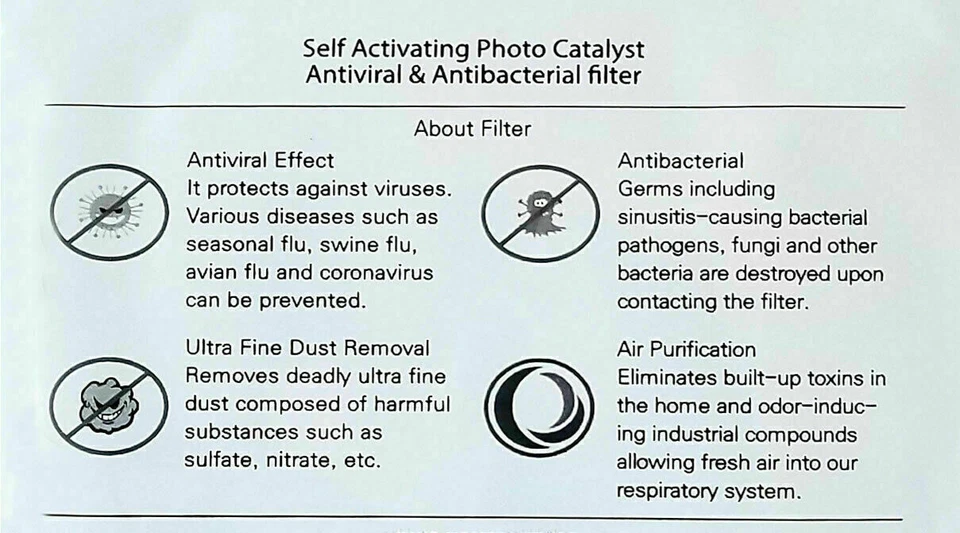 Self Activating Photo Catalyst
Antiviral & Antibacterial filter

About Filter

Antiviral Effect
It protects against viruses. Various diseases such as seasonal flu, swine flu, avian flu and coronavirus can be prevented.

Ultra Fine Dust Removal
Removes deadly ultra fine dust composed of harmful substances such as sulfate, nitrate, etc.

Antibacterial
Germs including sinusitis-causing bacterial pathogens, fungi and other bacteria are destroyed upon contacting the filter.

Air Purification
Eliminates built-up toxins in the home and odor-inducing industrial compounds allowing fresh air into our respiratory system.